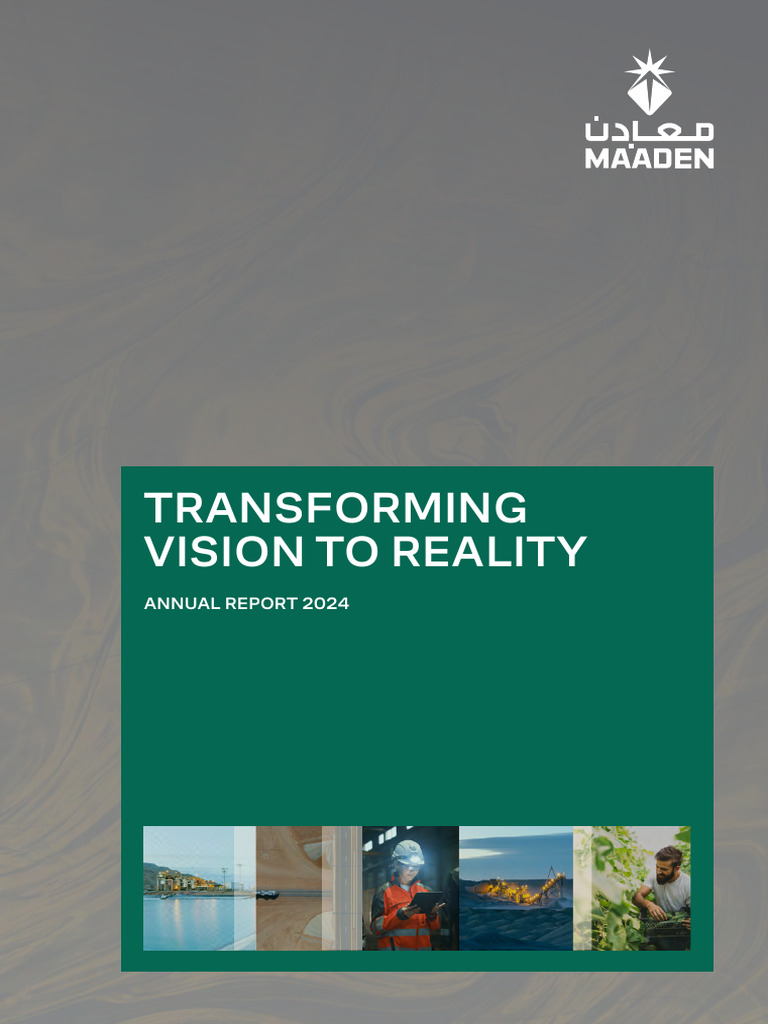 معادن
MAADEN

TRANSFORMING
VISION TO REALITY

ANNUAL REPORT 2024